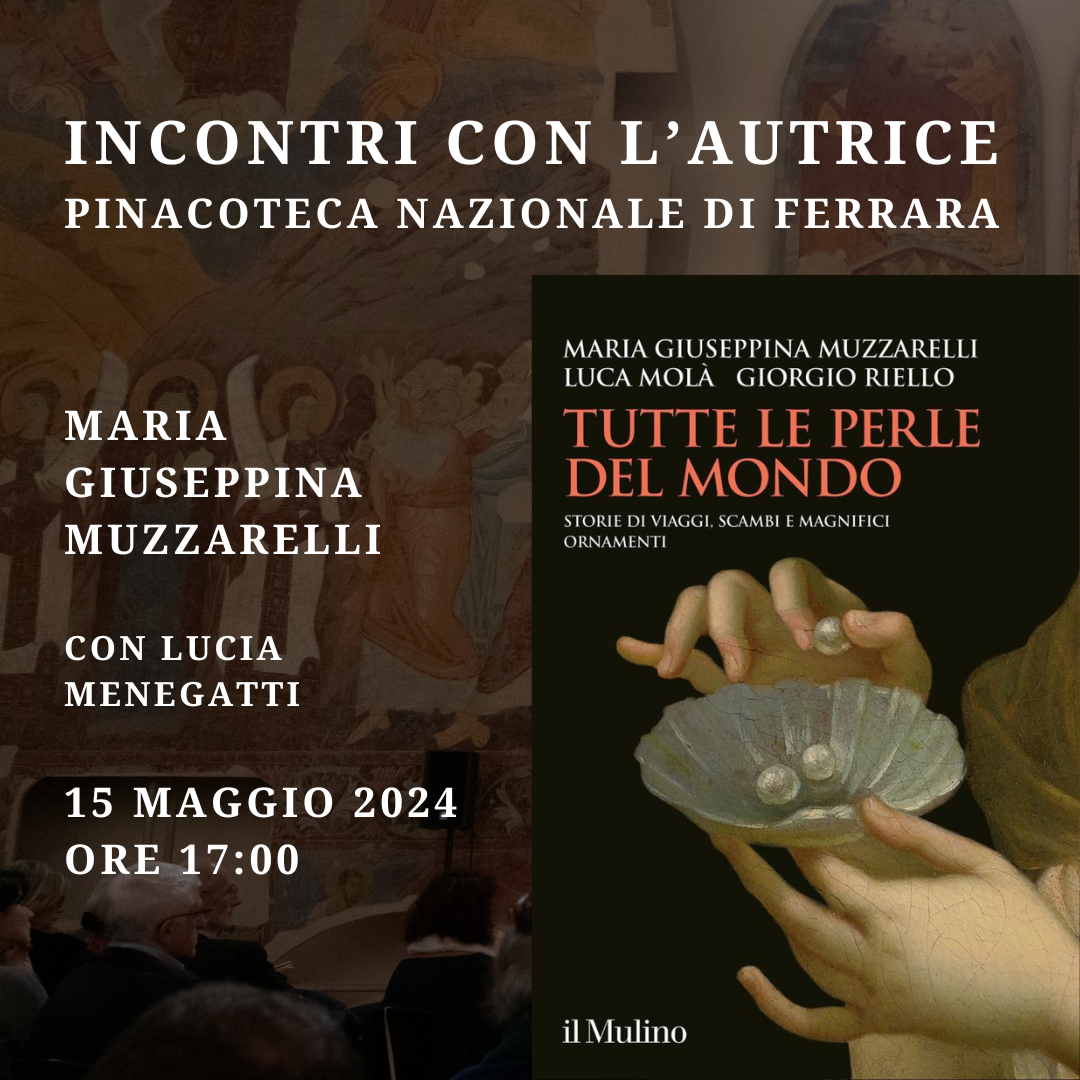 INCONTRI CON L'AUTRICE
PINACOTECA NAZIONALE DI FERRARA

MARIA
GIUSEPPINA
MUZZARELLI

CON LUCIA
MENEGATTI

15 MAGGIO 2024
ORE 17:00

MARIA GIUSEPPINA MUZZARELLI
LUCA MOLÀ GIORGIO RIELLO

TUTTE LE PERLE DEL MONDO

STORIE DI VIAGGI, SCAMBI E MAGNIFICI ORNAMENTI

il Mulino